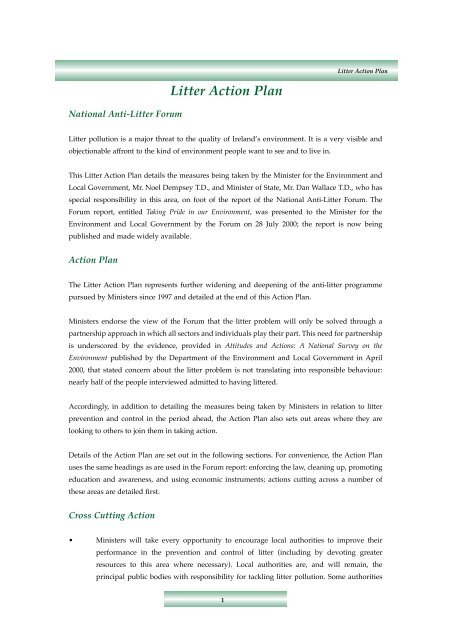 Litter Action Plan

Litter Action Plan

National Anti-Litter Forum

Litter pollution is a major threat to the quality of Ireland's environment. It is a very visible and objectionable affront to the kind of environment people want to see and to live in.

This Litter Action Plan details the measures being taken by the Minister for the Environment and Local Government, Mr. Noel Dempsey T.D., and Minister of State, Mr. Dan Wallace T.D., who has special responsibility in this area, on foot of the report of the National Anti-Litter Forum. The Forum report, entitled Taking Pride in our Environment, was presented to the Minister for the Environment and Local Government by the Forum on 28 July 2000; the report is now being published and made widely available.

Action Plan

The Litter Action Plan represents further widening and deepening of the anti-litter programme pursued by Ministers since 1997 and detailed at the end of this Action Plan.

Ministers endorse the view of the Forum that the litter problem will only be solved through a partnership approach in which all sectors and individuals play their part. This need for partnership is underscored by the evidence, provided in Attitudes and Actions: A National Survey on the Environment published by the Department of the Environment and Local Government in April 2000, that stated concern about the litter problem is not translating into responsible behaviour: nearly half of the people interviewed admitted to having littered.

Accordingly, in addition to detailing the measures being taken by Ministers in relation to litter prevention and control in the period ahead, the Action Plan also sets out areas where they are looking to others to join them in taking action.

Details of the Action Plan are set out in the following sections. For convenience, the Action Plan uses the same headings as are used in the Forum report: enforcing the law, cleaning up, promoting education and awareness, and using economic instruments; actions cutting across a number of these areas are detailed first.

Cross Cutting Action

• Ministers will take every opportunity to encourage local authorities to improve their performance in the prevention and control of litter (including by devoting greater resources to this area where necessary). Local authorities are, and will remain, the principal public bodies with responsibility for tackling litter pollution. Some authorities

1